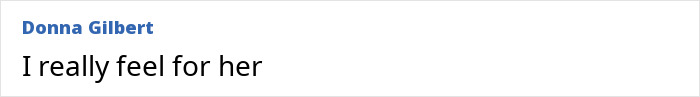 Donna Gilbert

I really feel for her